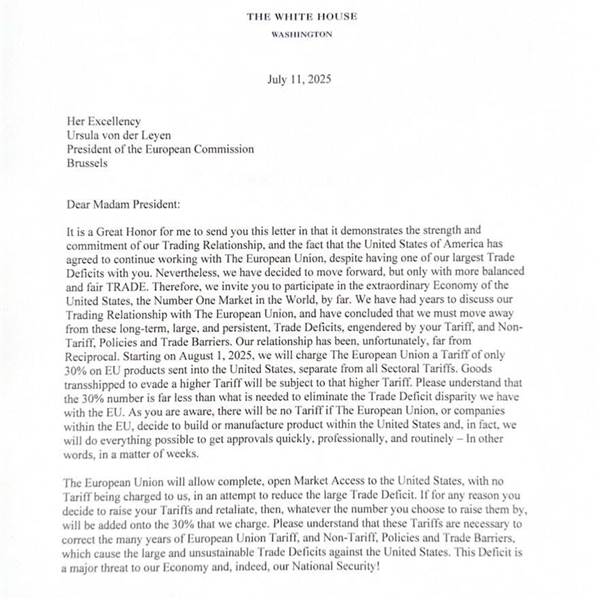 THE WHITE HOUSE
WASHINGTON

July 11, 2025

Her Excellency
Ursula von der Leyen
President of the European Commission
Brussels

Dear Madam President:

It is a Great Honor for me to send you this letter in that it demonstrates the strength and commitment of our Trading Relationship, and the fact that the United States of America has agreed to continue working with The European Union, despite having one of our largest Trade Deficits with you. Nevertheless, we have decided to move forward, but only with more balanced and fair TRADE. Therefore, we invite you to participate in the extraordinary Economy of the United States, the Number One Market in the World, by far. We have had years to discuss our Trading Relationship with The European Union, and have concluded that we must move away from these long-term, large, and persistent, Trade Deficits, engendered by your Tariff, and Non-Tariff, Policies and Trade Barriers. Our relationship has been, unfortunately, far from Reciprocal. Starting on August 1, 2025, we will charge The European Union a Tariff of only 30% on EU products sent into the United States, separate from all Sectoral Tariffs. Goods transshipped to evade a higher Tariff will be subject to that higher Tariff. Please understand that the 30% number is far less than what is needed to eliminate the Trade Deficit disparity we have with the EU. As you are aware, there will be no Tariff if The European Union, or companies within the EU, decide to build or manufacture product within the United States and, in fact, we will do everything possible to get approvals quickly, professionally, and routinely – In other words, in a matter of weeks.

The European Union will allow complete, open Market Access to the United States, with no Tariff being charged to us, in an attempt to reduce the large Trade Deficit. If for any reason you decide to raise your Tariffs and retaliate, then, whatever the number you choose to raise them by, will be added onto the 30% that we charge. Please understand that these Tariffs are necessary to correct the many years of European Union Tariff, and Non-Tariff, Policies and Trade Barriers, which cause the large and unsustainable Trade Deficits against the United States. This Deficit is a major threat to our Economy and, indeed, our National Security!